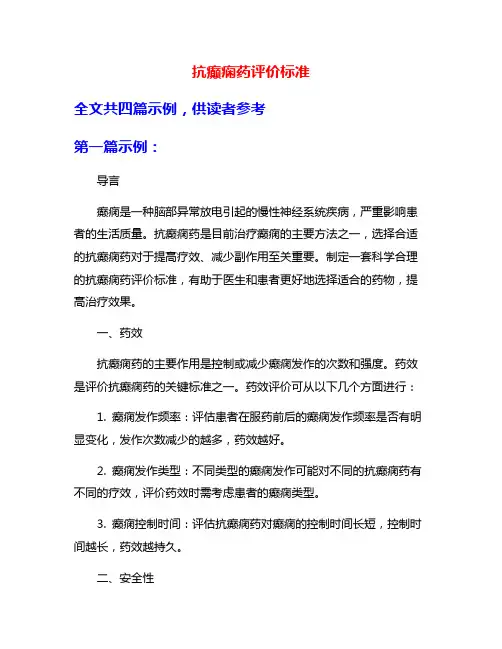 抗癫痫药评价标准

全文共四篇示例，供读者参考

第一篇示例：

导言

癫痫是一种脑部异常放电引起的慢性神经系统疾病，严重影响患者的生活质量。抗癫痫药是目前治疗癫痫的主要方法之一，选择合适的抗癫痫药对于提高疗效、减少副作用至关重要。制定一套科学合理的抗癫痫药评价标准，有助于医生和患者更好地选择适合的药物，提高治疗效果。

一、药效

抗癫痫药的主要作用是控制或减少癫痫发作的次数和强度。药效是评价抗癫痫药的关键标准之一。药效评价可从以下几个方面进行：

1. 癫痫发作频率：评估患者在服药前后的癫痫发作频率是否有明显变化，发作次数减少的越多，药效越好。

2. 癫痫发作类型：不同类型的癫痫发作可能对不同的抗癫痫药有不同的疗效，评价药效时需考虑患者的癫痫类型。

3. 癫痫控制时间：评估抗癫痫药对癫痫的控制时间长短，控制时间越长，药效越持久。

二、安全性